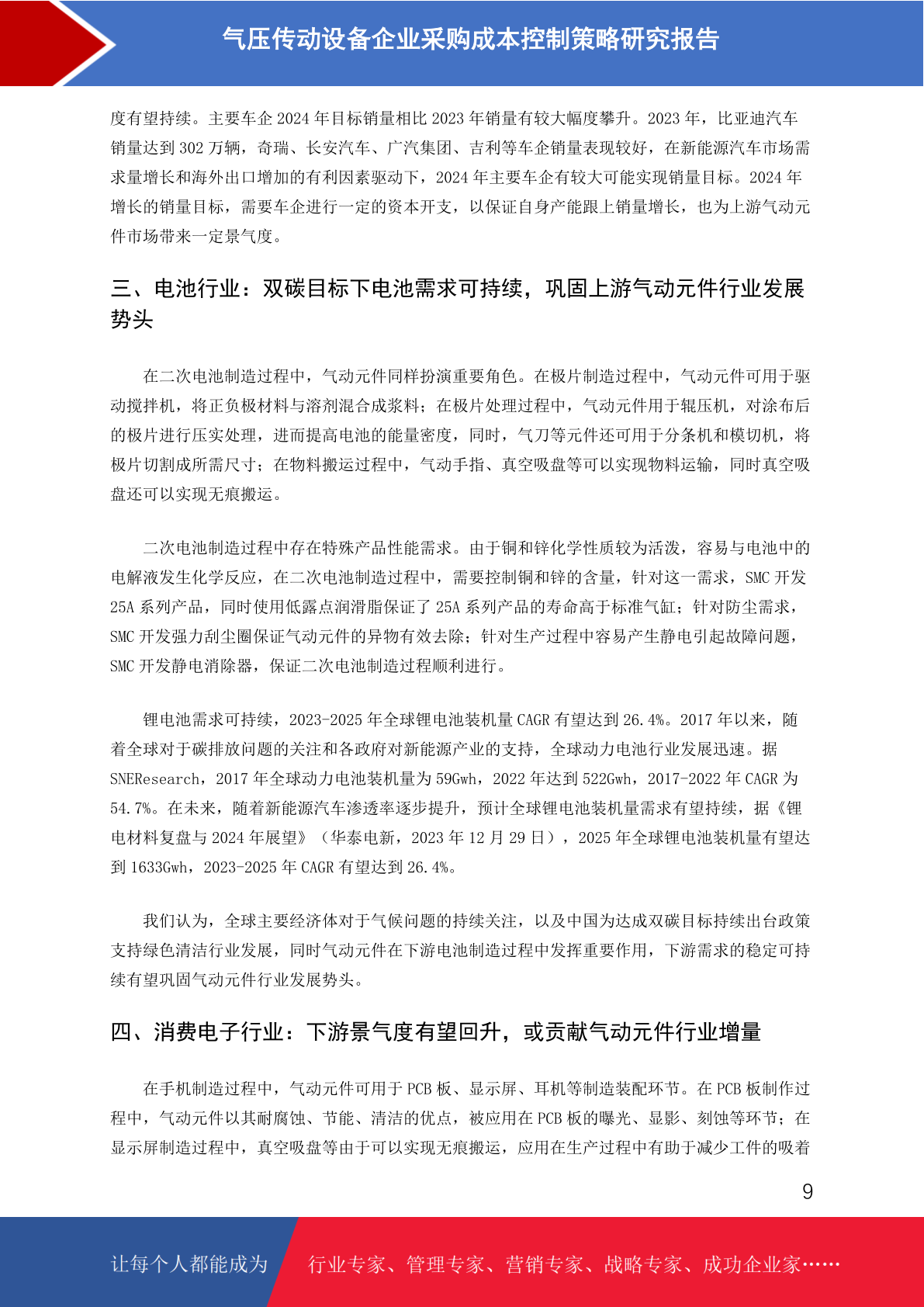 气压传动设备企业采购成本控制策略研究报告

度有望持续。主要车企 2024 年目标销量相比 2023 年销量有较大幅度攀升。2023 年，比亚迪汽车销量达到 302 万辆，奇瑞、长安汽车、广汽集团、吉利等车企销量表现较好，在新能源汽车市场需求量增长和海外出口增加的有利因素驱动下，2024 年主要车企有较大可能实现销量目标。2024 年增长的销量目标，需要车企进行一定的资本开支，以保证自身产能跟上销量增长，也为上游气动元件市场带来一定景气度。

三、电池行业：双碳目标下电池需求可持续，巩固上游气动元件行业发展势头

在二次电池制造过程中，气动元件同样扮演重要角色。在极片制造过程中，气动元件可用于驱动搅拌机，将正负极材料与溶剂混合成浆料；在极片处理过程中，气动元件用于辊压机，对涂布后的极片进行压实处理，进而提高电池的能量密度，同时，气刀等元件还可用于分条机和模切机，将极片切割成所需尺寸；在物料搬运过程中，气动手指、真空吸盘等可以实现物料运输，同时真空吸盘还可以实现无痕搬运。

二次电池制造过程中存在特殊产品性能需求。由于铜和锌化学性质较为活泼，容易与电池中的电解液发生化学反应，在二次电池制造过程中，需要控制铜和锌的含量，针对这一需求，SMC 开发 25A 系列产品，同时使用低露点润滑脂保证了 25A 系列产品的寿命高于标准气缸；针对防尘需求，SMC 开发强力刮尘圈保证气动元件的异物有效去除；针对生产过程中容易产生静电引起故障问题，SMC 开发静电消除器，保证二次电池制造过程顺利进行。

锂电池需求可持续，2023-2025 年全球锂电池装机量 CAGR 有望达到 26.4%。2017 年以来，随着全球对于碳排放问题的关注和各政府对新能源产业的支持，全球动力电池行业发展迅速。据 SNEResearch，2017 年全球动力电池装机量为 59Gwh，2022 年达到 522Gwh，2017-2022 年 CAGR 为 54.7%。在未来，随着新能源汽车渗透率逐步提升，预计全球锂电池装机量需求有望持续，据《锂电材料复盘与 2024 年展望》（华泰电新，2023 年 12 月 29 日），2025 年全球锂电池装机量有望达到 1633Gwh，2023-2025 年 CAGR 有望达到 26.4%。

我们认为，全球主要经济体对于气候问题的持续关注，以及中国为达成双碳目标持续出台政策支持绿色清洁行业发展，同时气动元件在下游电池制造过程中发挥重要作用，下游需求的稳定可持续有望巩固气动元件行业发展势头。

四、消费电子行业：下游景气度有望回升，或贡献气动元件行业增量

在手机制造过程中，气动元件可用于 PCB 板、显示屏、耳机等制造装配环节。在 PCB 板制作过程中，气动元件以其耐腐蚀、节能、清洁的优点，被应用在 PCB 板的曝光、显影、刻蚀等环节；在显示屏制造过程中，真空吸盘等由于可以实现无痕搬运，应用在生产过程中有助于减少工件的吸着

9

让每个人都能成为 行业专家、管理专家、营销专家、战略专家、成功企业家……